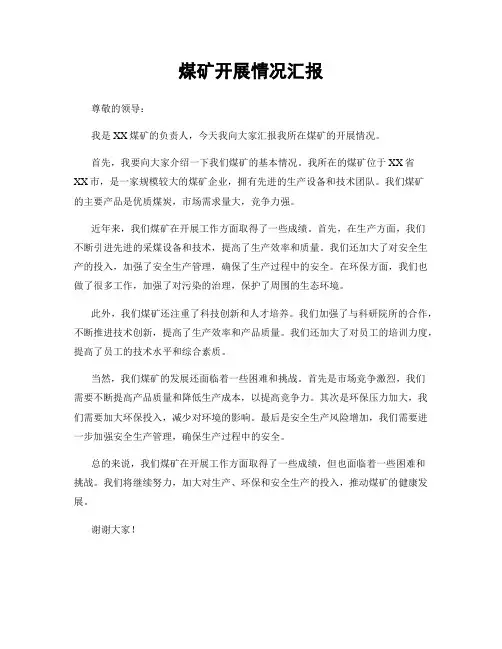 煤矿开展情况汇报

尊敬的领导：

我是XX煤矿的负责人，今天我向大家汇报我所在煤矿的开展情况。

首先，我要向大家介绍一下我们煤矿的基本情况。我所在的煤矿位于XX省XX市，是一家规模较大的煤矿企业，拥有先进的生产设备和技术团队。我们煤矿的主要产品是优质煤炭，市场需求量大，竞争力强。

近年来，我们煤矿在开展工作方面取得了一些成绩。首先，在生产方面，我们不断引进先进的采煤设备和技术，提高了生产效率和质量。我们还加大了对安全生产的投入，加强了安全生产管理，确保了生产过程中的安全。在环保方面，我们也做了很多工作，加强了对污染的治理，保护了周围的生态环境。

此外，我们煤矿还注重了科技创新和人才培养。我们加强了与科研院所的合作，不断推进技术创新，提高了生产效率和产品质量。我们还加大了对员工的培训力度，提高了员工的技术水平和综合素质。

当然，我们煤矿的发展还面临着一些困难和挑战。首先是市场竞争激烈，我们需要不断提高产品质量和降低生产成本，以提高竞争力。其次是环保压力加大，我们需要加大环保投入，减少对环境的影响。最后是安全生产风险增加，我们需要进一步加强安全生产管理，确保生产过程中的安全。

总的来说，我们煤矿在开展工作方面取得了一些成绩，但也面临着一些困难和挑战。我们将继续努力，加大对生产、环保和安全生产的投入，推动煤矿的健康发展。

谢谢大家！